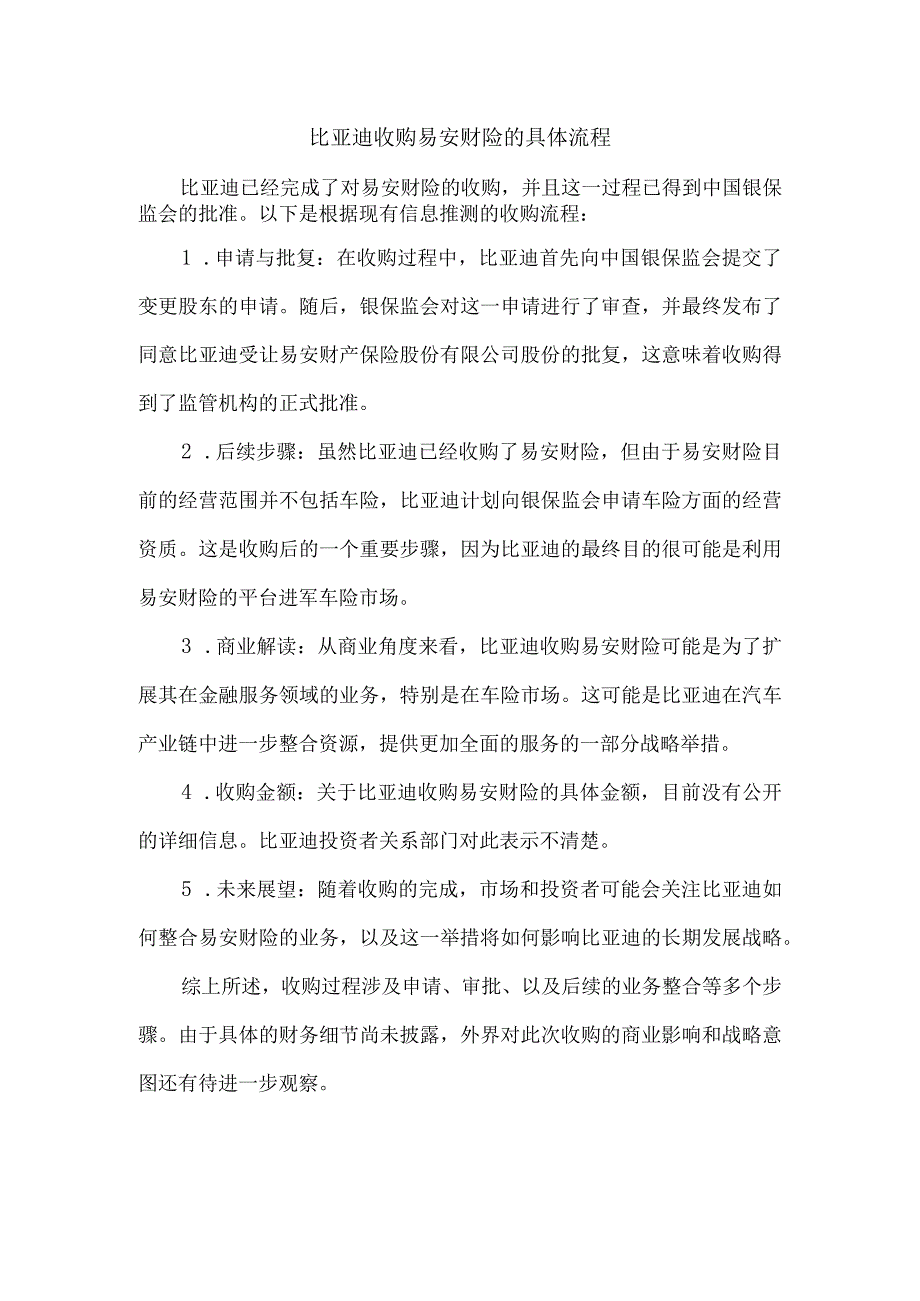 比亚迪收购易安财险的具体流程

比亚迪已经完成了对易安财险的收购，并且这一过程已得到中国银保监会的批准。以下是根据现有信息推测的收购流程：

1．申请与批复：在收购过程中，比亚迪首先向中国银保监会提交了变更股东的申请。随后，银保监会对这一申请进行了审查，并最终发布了同意比亚迪受让易安财产保险股份有限公司股份的批复，这意味着收购得到了监管机构的正式批准。

2．后续步骤：虽然比亚迪已经收购了易安财险，但由于易安财险目前的经营范围并不包括车险，比亚迪计划向银保监会申请车险方面的经营资质。这是收购后的一个重要步骤，因为比亚迪的最终目的很可能是利用易安财险的平台进军车险市场。

3．商业解读：从商业角度来看，比亚迪收购易安财险可能是为了扩展其在金融服务领域的业务，特别是在车险市场。这可能是比亚迪在汽车产业链中进一步整合资源，提供更加全面的服务的一部分战略举措。

4．收购金额：关于比亚迪收购易安财险的具体金额，目前没有公开的详细信息。比亚迪投资者关系部门对此表示不清楚。

5．未来展望：随着收购的完成，市场和投资者可能会关注比亚迪如何整合易安财险的业务，以及这一举措将如何影响比亚迪的长期发展战略。

综上所述，收购过程涉及申请、审批、以及后续的业务整合等多个步骤。由于具体的财务细节尚未披露，外界对此次收购的商业影响和战略意图还有待进一步观察。